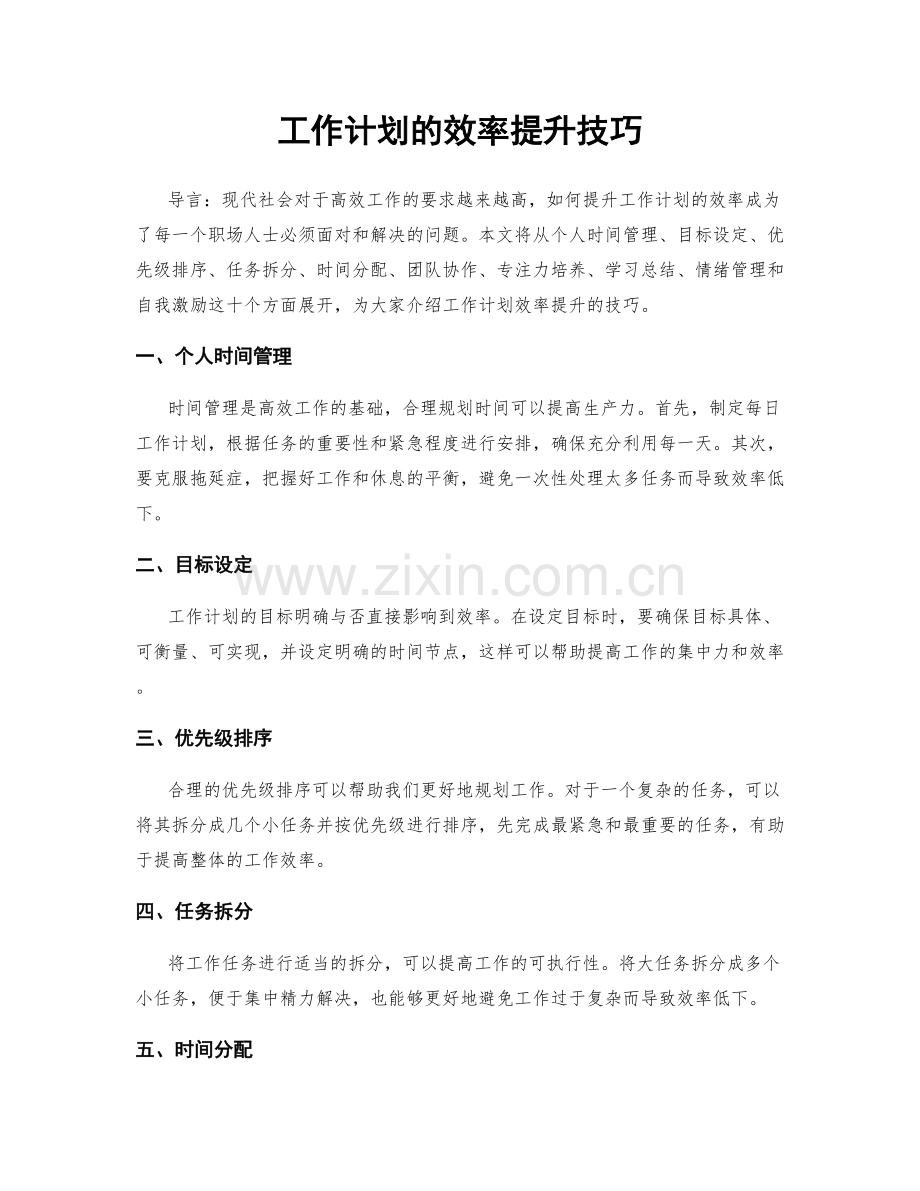 工作计划的效率提升技巧

导言：现代社会对于高效工作的要求越来越高，如何提升工作计划的效率成为了每一个职场人士必须面对和解决的问题。本文将从个人时间管理、目标设定、优先级排序、任务拆分、时间分配、团队协作、专注力培养、学习总结、情绪管理和自我激励这十个方面展开，为大家介绍工作计划效率提升的技巧。

一、个人时间管理

时间管理是高效工作的基础，合理规划时间可以提高生产力。首先，制定每日工作计划，根据任务的重要性和紧急程度进行安排，确保充分利用每一天。其次，要克服拖延症，把握好工作和休息的平衡，避免一次性处理太多任务而导致效率低下。

二、目标设定

工作计划的目标明确与否直接影响到效率。在设定目标时，要确保目标具体、可衡量、可实现，并设定明确的时间节点，这样可以帮助提高工作的集中力和效率。

三、优先级排序

合理的优先级排序可以帮助我们更好地规划工作。对于一个复杂的任务，可以将其拆分成几个小任务并按优先级进行排序，先完成最紧急和最重要的任务，有助于提高整体的工作效率。

四、任务拆分

将工作任务进行适当的拆分，可以提高工作的可执行性。将大任务拆分成多个小任务，便于集中精力解决，也能够更好地避免工作过于复杂而导致效率低下。

五、时间分配

www.zixin.com.cn